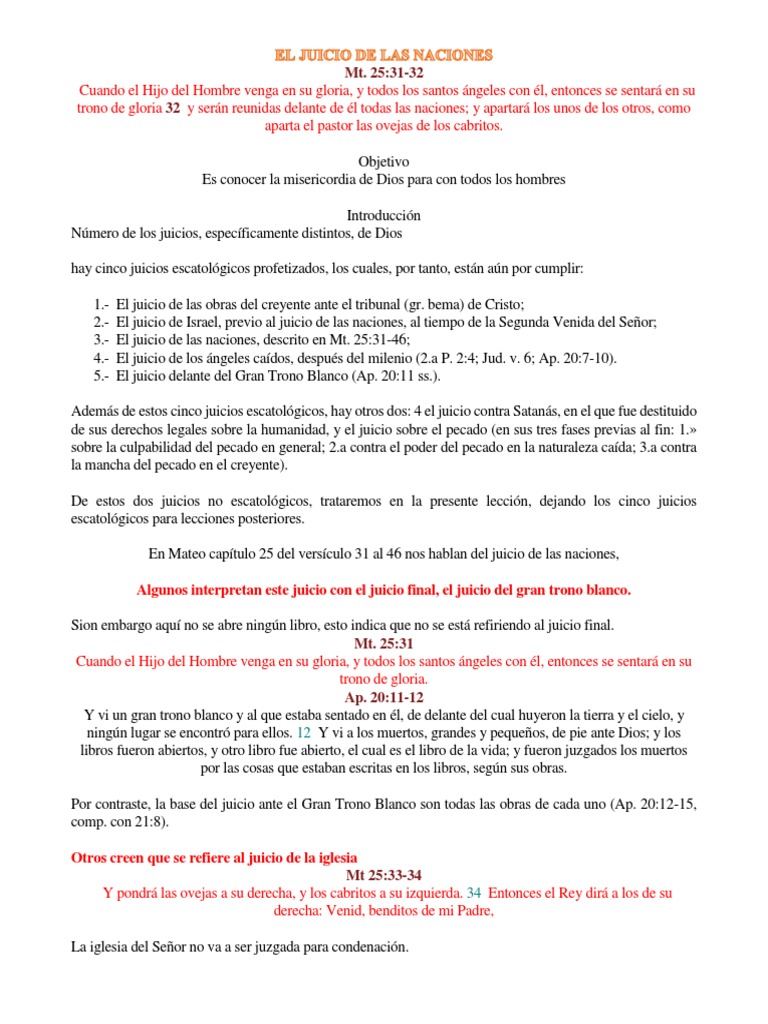 EL JUICIO DE LAS NACIONES
Mt. 25:31-32
Cuando el Hijo del Hombre venga en su gloria, y todos los santos ángeles con él, entonces se sentará en su trono de gloria 32 y serán reunidas delante de él todas las naciones; y apartará los unos de los otros, como aparta el pastor las ovejas de los cabritos.

Objetivo
Es conocer la misericordia de Dios para con todos los hombres

Introducción
Número de los juicios, específicamente distintos, de Dios

hay cinco juicios escatológicos profetizados, los cuales, por tanto, están aún por cumplir:

1.- El juicio de las obras del creyente ante el tribunal (gr. bema) de Cristo;
2.- El juicio de Israel, previo al juicio de las naciones, al tiempo de la Segunda Venida del Señor;
3.- El juicio de las naciones, descrito en Mt. 25:31-46;
4.- El juicio de los ángeles caídos, después del milenio (2.a P. 2:4; Jud. v. 6; Ap. 20:7-10).
5.- El juicio delante del Gran Trono Blanco (Ap. 20:11 ss.).

Además de estos cinco juicios escatológicos, hay otros dos: 4 el juicio contra Satanás, en el que fue destituido de sus derechos legales sobre la humanidad, y el juicio sobre el pecado (en sus tres fases previas al fin: 1.» sobre la culpabilidad del pecado en general; 2.a contra el poder del pecado en la naturaleza caída; 3.a contra la mancha del pecado en el creyente).

De estos dos juicios no escatológicos, trataremos en la presente lección, dejando los cinco juicios escatológicos para lecciones posteriores.

En Mateo capítulo 25 del versículo 31 al 46 nos hablan del juicio de las naciones,

Algunos interpretan este juicio con el juicio final, el juicio del gran trono blanco.

Sion embargo aquí no se abre ningún libro, esto indica que no se está refiriendo al juicio final.
Mt. 25:31
Cuando el Hijo del Hombre venga en su gloria, y todos los santos ángeles con él, entonces se sentará en su trono de gloria.
Ap. 20:11-12
Y vi un gran trono blanco y al que estaba sentado en él, de delante del cual huyeron la tierra y el cielo, y ningún lugar se encontró para ellos. 12 Y vi a los muertos, grandes y pequeños, de pie ante Dios; y los libros fueron abiertos, y otro libro fue abierto, el cual es el libro de la vida; y fueron juzgados los muertos por las cosas que estaban escritas en los libros, según sus obras.

Por contraste, la base del juicio ante el Gran Trono Blanco son todas las obras de cada uno (Ap. 20:12-15, comp. con 21:8).

Otros creen que se refiere al juicio de la iglesia
Mt 25:33-34
Y pondrá las ovejas a su derecha, y los cabritos a su izquierda. 34 Entonces el Rey dirá a los de su derecha: Venid, benditos de mi Padre,

La iglesia del Señor no va a ser juzgada para condenación.